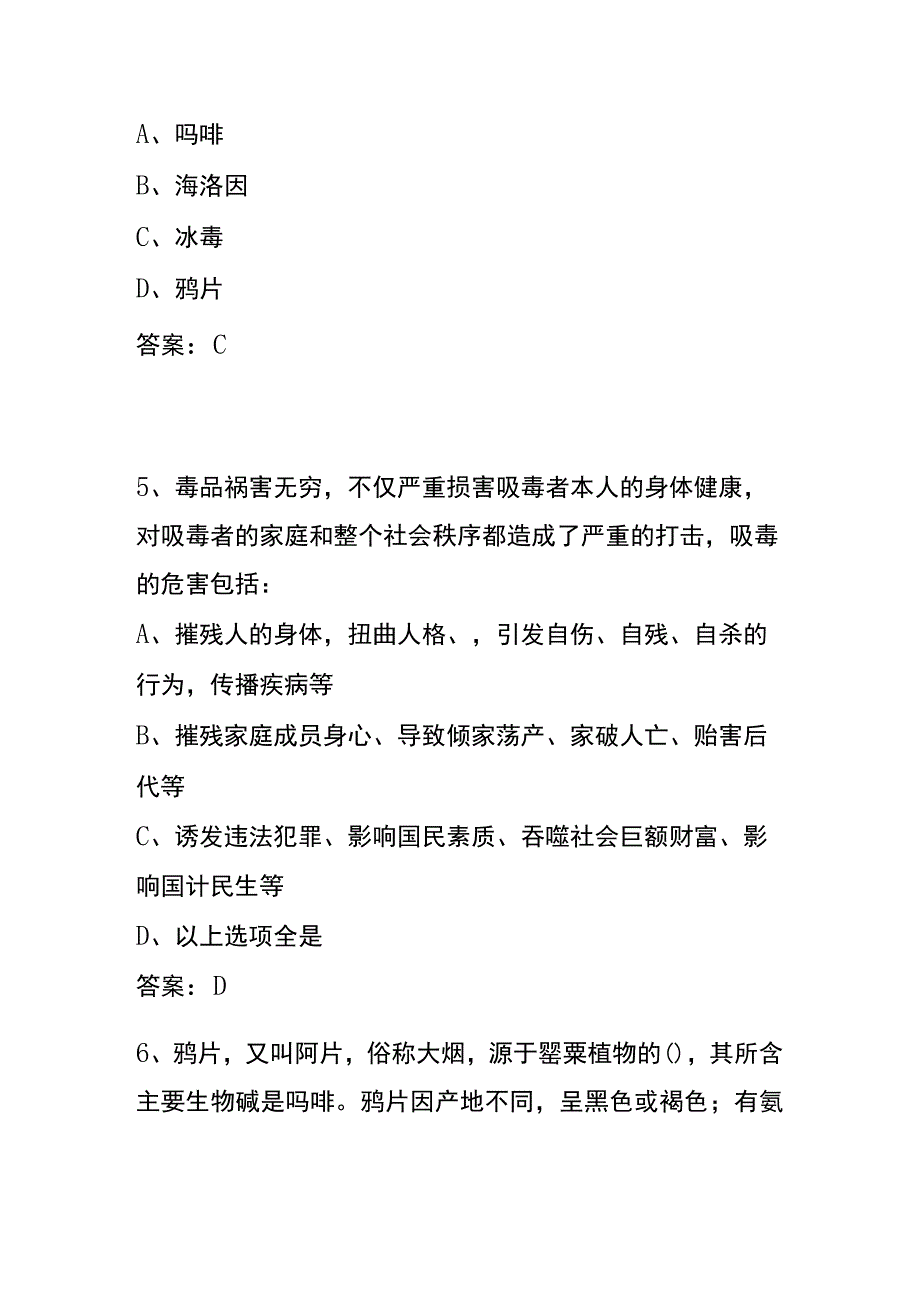 A、吗啡

B、海洛因

C、冰毒

D、鸦片

答案：C

5、毒品祸害无穷，不仅严重损害吸毒者本人的身体健康，对吸毒者的家庭和整个社会秩序都造成了严重的打击，吸毒的危害包括：

A、摧残人的身体，扭曲人格、，引发自伤、自残、自杀的行为，传播疾病等

B、摧残家庭成员身心、导致倾家荡产、家破人亡、贻害后代等

C、诱发违法犯罪、影响国民素质、吞噬社会巨额财富、影响国计民生等

D、以上选项全是

答案：D

6、鸦片，又叫阿片，俗称大烟，源于罂粟植物的()，其所含主要生物碱是吗啡。鸦片因产地不同，呈黑色或褐色；有氨